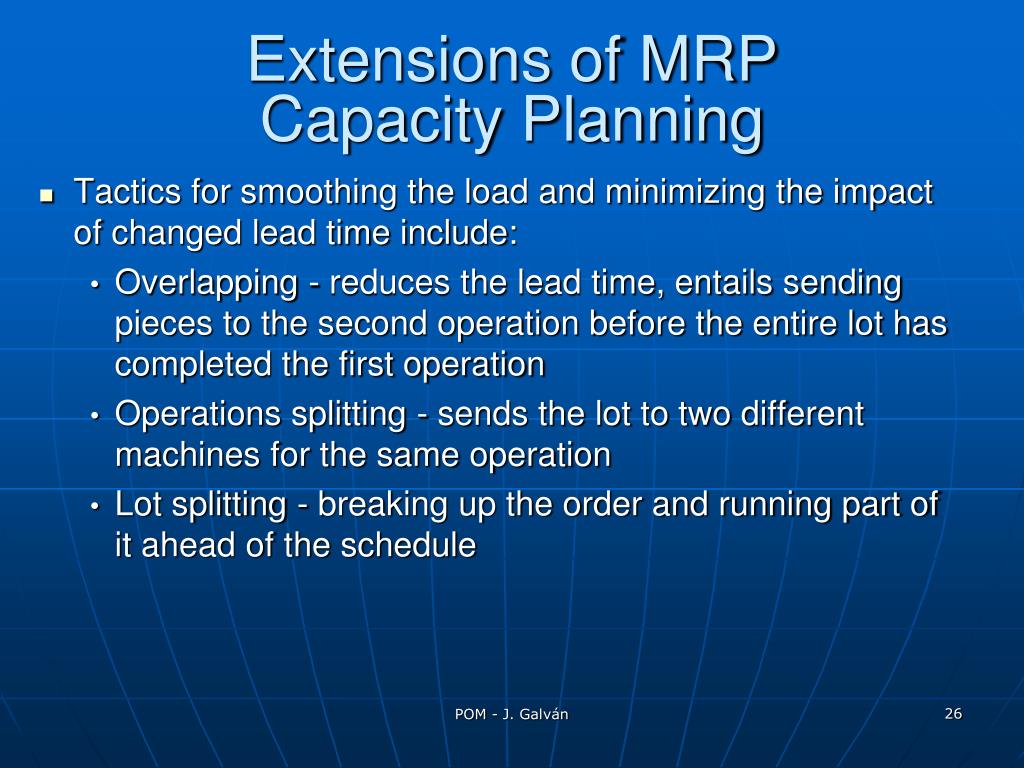 Extensions of MRP
Capacity Planning

- Tactics for smoothing the load and minimizing the impact of changed lead time include:
  - Overlapping - reduces the lead time, entails sending pieces to the second operation before the entire lot has completed the first operation
  - Operations splitting - sends the lot to two different machines for the same operation
  - Lot splitting - breaking up the order and running part of it ahead of the schedule

POM - J. Galván

26